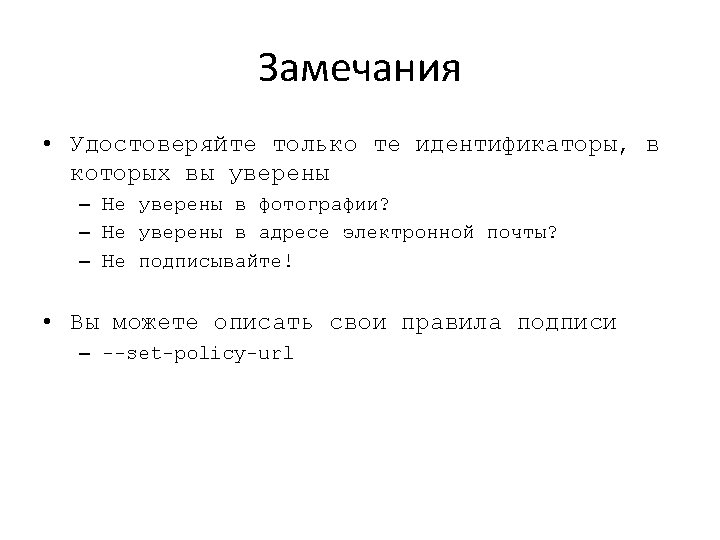 Замечания

• Удостоверяйте только те идентификаторы, в которых вы уверены
 – Не уверены в фотографии?
 – Не уверены в адресе электронной почты?
 – Не подписывайте!

• Вы можете описать свои правила подписи
 – --set-policy-url